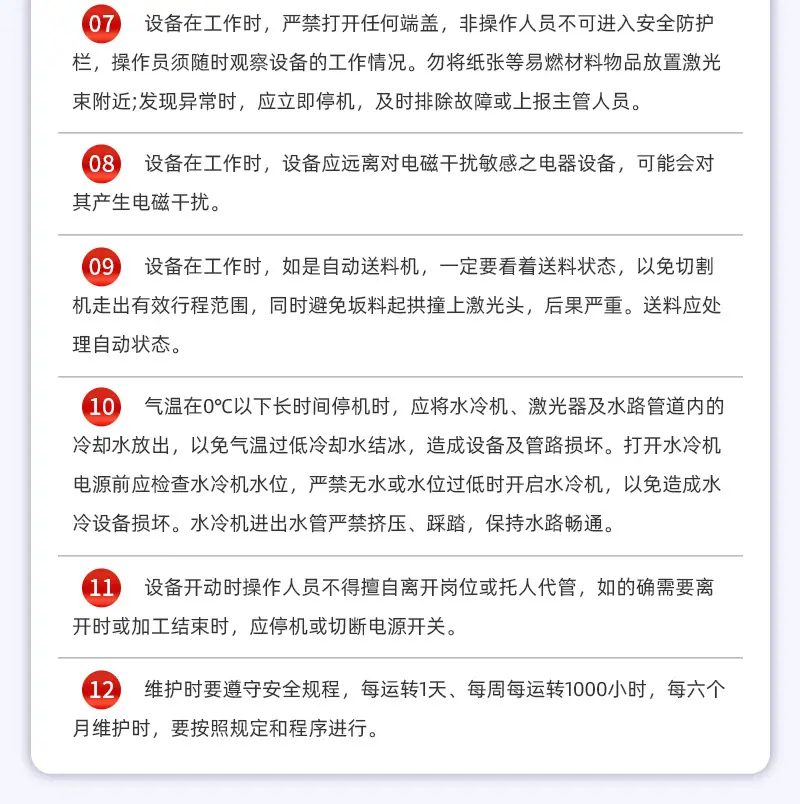 07 设备在工作时，严禁打开任何端盖，非操作人员不可进入安全防护栏，操作员须随时观察设备的工作情况。勿将纸张等易燃材料物品放置激光束附近;发现异常时，应立即停机，及时排除故障或上报主管人员。

08 设备在工作时，设备应远离对电磁干扰敏感之电器设备，可能会对其产生电磁干扰。

09 设备在工作时，如是自动送料机，一定要看着送料状态，以免切割机走出有效行程范围，同时避免坂料起拱撞上激光头，后果严重。送料应处理自动状态。

10 气温在0℃以下长时间停机时，应将水冷机、激光器及水路管道内的冷却水放出，以免气温过低冷却水结冰，造成设备及管路损坏。打开水冷机电源前应检查水冷机水位，严禁无水或水位过低时开启水冷机，以免造成水冷设备损坏。水冷机进出水管严禁挤压、踩踏，保持水路畅通。

11 设备开动时操作人员不得擅自离开岗位或托人代管，如的确需要离开时或加工结束时，应停机或切断电源开关。

12 维护时要遵守安全规程，每运转1天、每周每运转1000小时，每六个月维护时，要按照规定和程序进行。